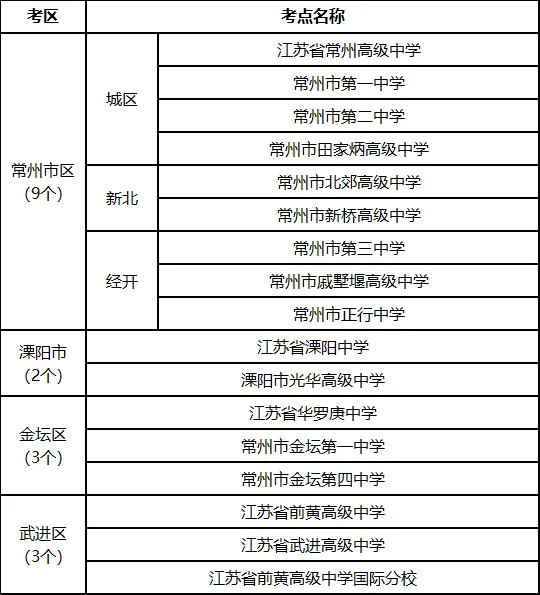 | 考区 | 考点名称 | |
|---|---|---|
| 常州市区（9个） | 城区 | 江苏省常州高级中学 |
| | | 常州市第一中学 |
| | | 常州市第二中学 |
| | | 常州市田家炳高级中学 |
| | 新北 | 常州市北郊高级中学 |
| | | 常州市新桥高级中学 |
| | 经开 | 常州市第三中学 |
| | | 常州市戚墅堰高级中学 |
| | | 常州市正行中学 |
| 溧阳市（2个） | 江苏省溧阳中学 | |
| | 溧阳市光华高级中学 | |
| 金坛区（3个） | 江苏省华罗庚中学 | |
| | 常州市金坛第一中学 | |
| | 常州市金坛第四中学 | |
| 武进区（3个） | 江苏省前黄高级中学 | |
| | 江苏省武进高级中学 | |
| | 江苏省前黄高级中学国际分校 | |